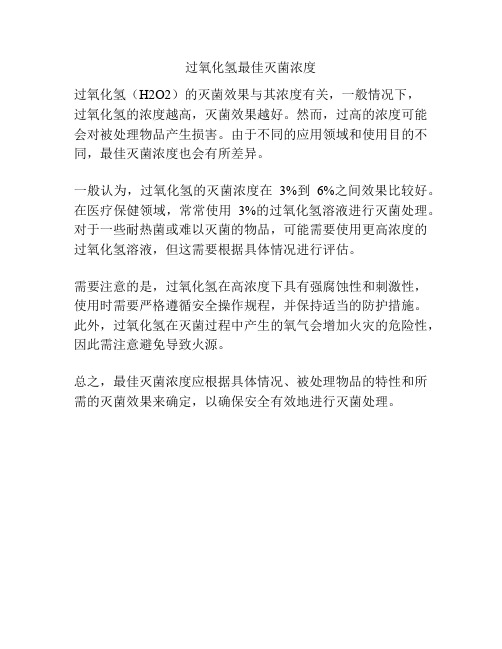 过氧化氢最佳灭菌浓度

过氧化氢（H2O2）的灭菌效果与其浓度有关，一般情况下，过氧化氢的浓度越高，灭菌效果越好。然而，过高的浓度可能会对被处理物品产生损害。由于不同的应用领域和使用目的不同，最佳灭菌浓度也会有所差异。

一般认为，过氧化氢的灭菌浓度在 3%到 6%之间效果比较好。在医疗保健领域，常常使用 3%的过氧化氢溶液进行灭菌处理。对于一些耐热菌或难以灭菌的物品，可能需要使用更高浓度的过氧化氢溶液，但这需要根据具体情况进行评估。

需要注意的是，过氧化氢在高浓度下具有强腐蚀性和刺激性，使用时需要严格遵循安全操作规程，并保持适当的防护措施。此外，过氧化氢在灭菌过程中产生的氧气会增加火灾的危险性，因此需注意避免导致火源。

总之，最佳灭菌浓度应根据具体情况、被处理物品的特性和所需的灭菌效果来确定，以确保安全有效地进行灭菌处理。